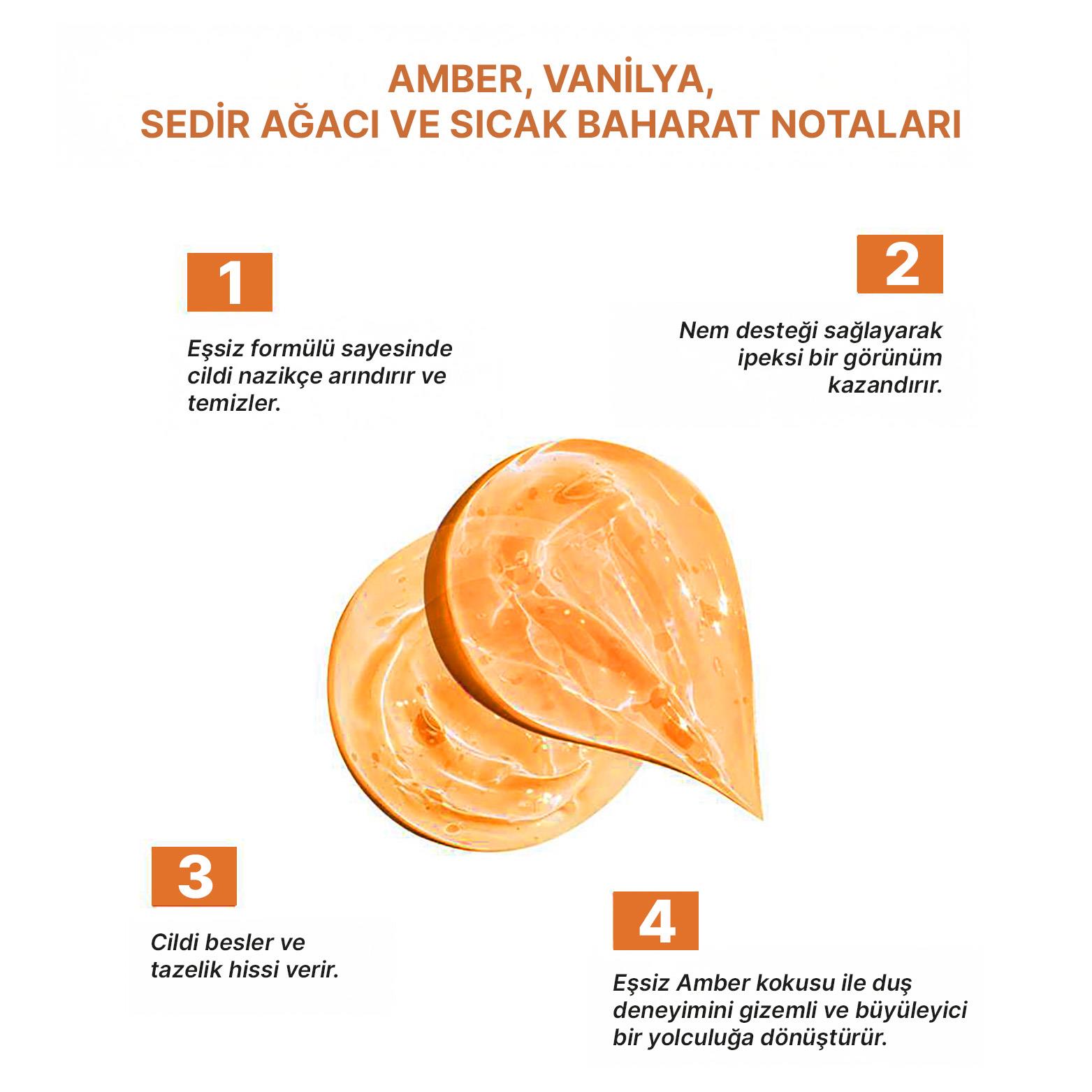 AMBER, VANİLYA,
SEDİR AĞACI VE SICAK BAHARAT NOTALARI

1

Eşsiz formülü sayesinde cildi nazikçe arındırır ve temizler.

2

Nem desteği sağlayarak ipeksi bir görünüm kazandırır.

3

Cildi besler ve tazelik hissi verir.

4

Eşsiz Amber kokusu ile duş deneyimini gizemli ve büyüleyici bir yolculuğa dönüştürür.